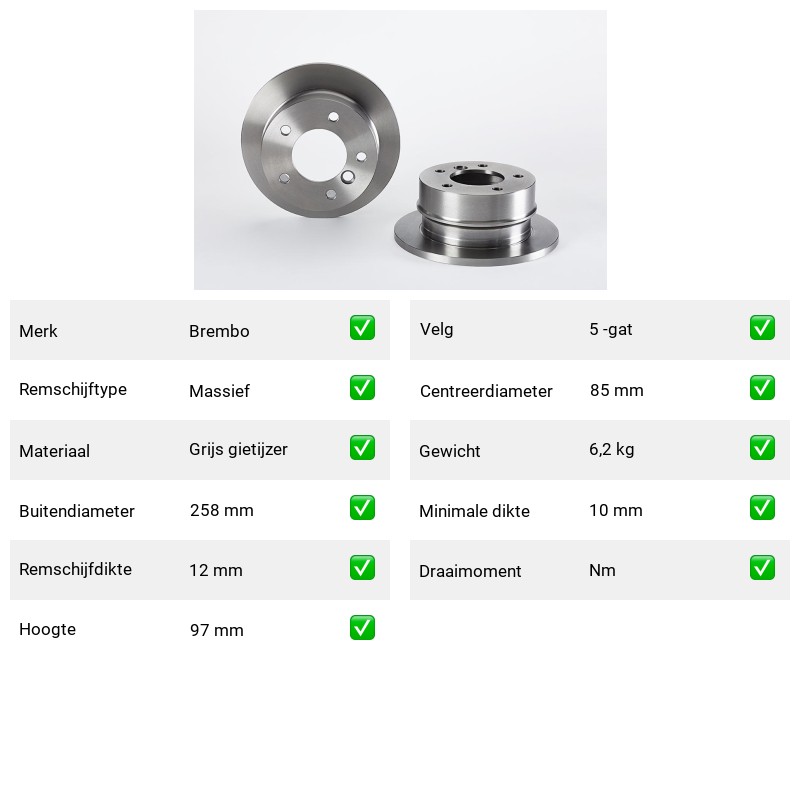 | Merk | Brembo | ✅ |
|---|---|---|
| Remschijftype | Massief | ✅ |
| Materiaal | Grijs gietijzer | ✅ |
| Buitendiameter | 258 mm | ✅ |
| Remschijfdikte | 12 mm | ✅ |
| Hoogte | 97 mm | ✅ |

| Velg | 5 -gat | ✅ |
|---|---|---|
| Centreerdiameter | 85 mm | ✅ |
| Gewicht | 6,2 kg | ✅ |
| Minimale dikte | 10 mm | ✅ |
| Draaimoment | Nm | ✅ |